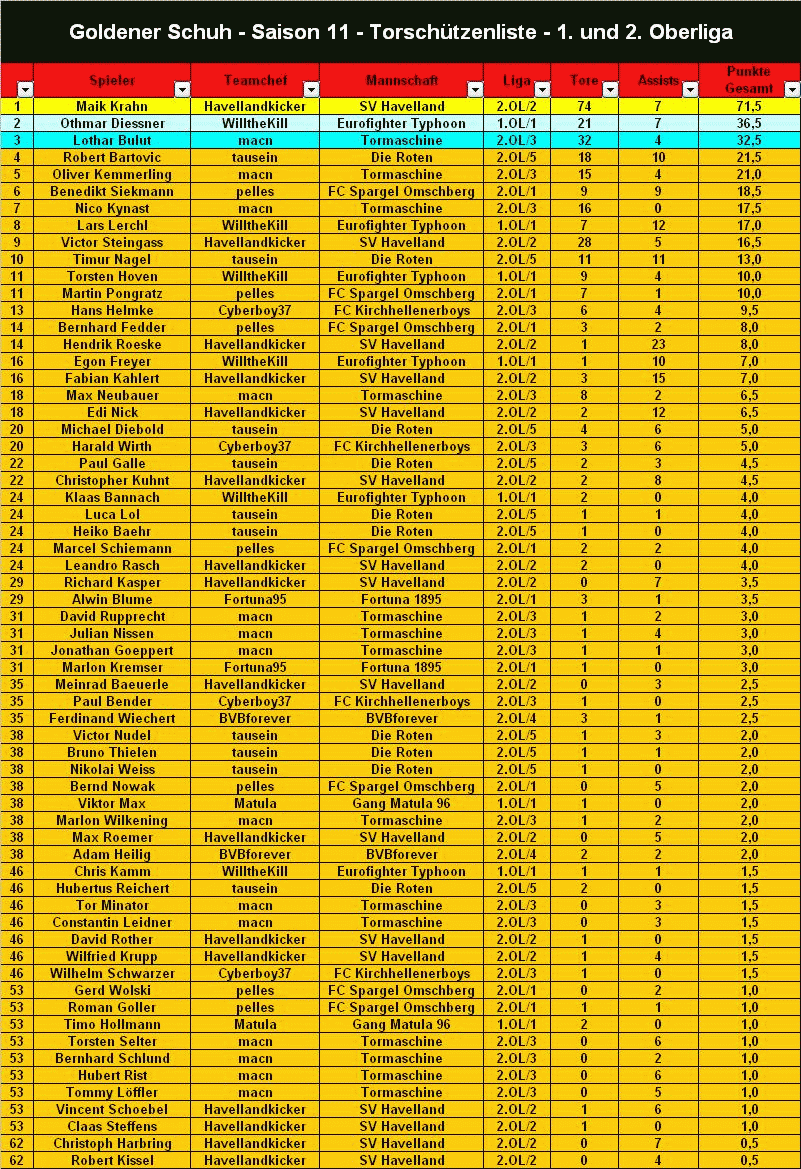 Goldener Schuh - Saison 11 - Torschützenliste - 1. und 2. Oberliga

| | Spieler | Teamchef | Mannschaft | Liga | Tore | Assists | Punkte Gesamt |
|---|---|---|---|---|---|---|---|
| 1 | Maik Krahn | Havellandkicker | SV Havelland | 2.OL/2 | 74 | 7 | 71,5 |
| 2 | Othmar Diessner | WilltheKill | Eurofighter Typhoon | 1.OL/1 | 21 | 7 | 36,5 |
| 3 | Lothar Bulut | macn | Tormaschine | 2.OL/3 | 32 | 4 | 32,5 |
| 4 | Robert Bartovic | tausein | Die Roten | 2.OL/5 | 18 | 10 | 21,5 |
| 5 | Oliver Kemmerling | macn | Tormaschine | 2.OL/3 | 15 | 4 | 21,0 |
| 6 | Benedikt Siekmann | pelles | FC Spargel Omschberg | 2.OL/1 | 9 | 9 | 18,5 |
| 7 | Nico Kynast | macn | Tormaschine | 2.OL/3 | 16 | 0 | 17,5 |
| 8 | Lars Lerchl | WilltheKill | Eurofighter Typhoon | 1.OL/1 | 7 | 12 | 17,0 |
| 9 | Victor Steingass | Havellandkicker | SV Havelland | 2.OL/2 | 28 | 5 | 16,5 |
| 10 | Timur Nagel | tausein | Die Roten | 2.OL/5 | 11 | 11 | 13,0 |
| 11 | Torsten Hoven | WilltheKill | Eurofighter Typhoon | 1.OL/1 | 9 | 4 | 10,0 |
| 11 | Martin Pongratz | pelles | FC Spargel Omschberg | 2.OL/1 | 7 | 1 | 10,0 |
| 13 | Hans Helmke | Cyberboy37 | FC Kirchhellenerboys | 2.OL/3 | 6 | 4 | 9,5 |
| 14 | Bernhard Fedder | pelles | FC Spargel Omschberg | 2.OL/1 | 3 | 2 | 8,0 |
| 14 | Hendrik Roeske | Havellandkicker | SV Havelland | 2.OL/2 | 1 | 23 | 8,0 |
| 16 | Egon Freyer | WilltheKill | Eurofighter Typhoon | 1.OL/1 | 1 | 10 | 7,0 |
| 16 | Fabian Kahlert | Havellandkicker | SV Havelland | 2.OL/2 | 3 | 15 | 7,0 |
| 18 | Max Neubauer | macn | Tormaschine | 2.OL/3 | 8 | 2 | 6,5 |
| 18 | Edi Nick | Havellandkicker | SV Havelland | 2.OL/2 | 2 | 12 | 6,5 |
| 20 | Michael Diebold | tausein | Die Roten | 2.OL/5 | 4 | 6 | 5,0 |
| 20 | Harald Wirth | Cyberboy37 | FC Kirchhellenerboys | 2.OL/3 | 3 | 6 | 5,0 |
| 22 | Paul Galle | tausein | Die Roten | 2.OL/5 | 2 | 3 | 4,5 |
| 22 | Christopher Kuhnt | Havellandkicker | SV Havelland | 2.OL/2 | 2 | 8 | 4,5 |
| 24 | Klaas Bannach | WilltheKill | Eurofighter Typhoon | 1.OL/1 | 2 | 0 | 4,0 |
| 24 | Luca Lol | tausein | Die Roten | 2.OL/5 | 1 | 1 | 4,0 |
| 24 | Heiko Baehr | tausein | Die Roten | 2.OL/5 | 1 | 0 | 4,0 |
| 24 | Marcel Schiemann | pelles | FC Spargel Omschberg | 2.OL/1 | 2 | 2 | 4,0 |
| 24 | Leandro Rasch | Havellandkicker | SV Havelland | 2.OL/2 | 2 | 0 | 4,0 |
| 29 | Richard Kasper | Havellandkicker | SV Havelland | 2.OL/2 | 0 | 7 | 3,5 |
| 29 | Alwin Blume | Fortuna95 | Fortuna 1895 | 2.OL/1 | 3 | 1 | 3,5 |
| 31 | David Rupprecht | macn | Tormaschine | 2.OL/3 | 1 | 2 | 3,0 |
| 31 | Julian Nissen | macn | Tormaschine | 2.OL/3 | 1 | 4 | 3,0 |
| 31 | Jonathan Goeppert | macn | Tormaschine | 2.OL/3 | 1 | 1 | 3,0 |
| 31 | Marlon Kremser | Fortuna95 | Fortuna 1895 | 2.OL/1 | 1 | 0 | 3,0 |
| 35 | Meinrad Baeuerle | Havellandkicker | SV Havelland | 2.OL/2 | 0 | 3 | 2,5 |
| 35 | Paul Bender | Cyberboy37 | FC Kirchhellenerboys | 2.OL/3 | 1 | 0 | 2,5 |
| 35 | Ferdinand Wiechert | BVBforever | BVBforever | 2.OL/4 | 3 | 1 | 2,5 |
| 38 | Victor Nudel | tausein | Die Roten | 2.OL/5 | 1 | 3 | 2,0 |
| 38 | Bruno Thielen | tausein | Die Roten | 2.OL/5 | 1 | 1 | 2,0 |
| 38 | Nikolai Weiss | tausein | Die Roten | 2.OL/5 | 1 | 0 | 2,0 |
| 38 | Bernd Nowak | pelles | FC Spargel Omschberg | 2.OL/1 | 0 | 5 | 2,0 |
| 38 | Viktor Max | Matula | Gang Matula 96 | 1.OL/1 | 1 | 0 | 2,0 |
| 38 | Marlon Wilkening | macn | Tormaschine | 2.OL/3 | 1 | 2 | 2,0 |
| 38 | Max Roemer | Havellandkicker | SV Havelland | 2.OL/2 | 0 | 5 | 2,0 |
| 38 | Adam Heilig | BVBforever | BVBforever | 2.OL/4 | 2 | 2 | 2,0 |
| 46 | Chris Kamm | WilltheKill | Eurofighter Typhoon | 1.OL/1 | 1 | 1 | 1,5 |
| 46 | Hubertus Reichert | tausein | Die Roten | 2.OL/5 | 2 | 0 | 1,5 |
| 46 | Tor Minator | macn | Tormaschine | 2.OL/3 | 0 | 3 | 1,5 |
| 46 | Constantin Leidner | macn | Tormaschine | 2.OL/3 | 0 | 3 | 1,5 |
| 46 | David Rother | Havellandkicker | SV Havelland | 2.OL/2 | 1 | 0 | 1,5 |
| 46 | Wilfried Krupp | Havellandkicker | SV Havelland | 2.OL/2 | 1 | 4 | 1,5 |
| 46 | Wilhelm Schwarzer | Cyberboy37 | FC Kirchhellenerboys | 2.OL/3 | 1 | 0 | 1,5 |
| 53 | Gerd Wolski | pelles | FC Spargel Omschberg | 2.OL/1 | 0 | 2 | 1,0 |
| 53 | Roman Goller | pelles | FC Spargel Omschberg | 2.OL/1 | 1 | 1 | 1,0 |
| 53 | Timo Hollmann | Matula | Gang Matula 96 | 1.OL/1 | 2 | 0 | 1,0 |
| 53 | Torsten Selter | macn | Tormaschine | 2.OL/3 | 0 | 6 | 1,0 |
| 53 | Bernhard Schlund | macn | Tormaschine | 2.OL/3 | 0 | 2 | 1,0 |
| 53 | Hubert Rist | macn | Tormaschine | 2.OL/3 | 0 | 6 | 1,0 |
| 53 | Tommy Löffler | macn | Tormaschine | 2.OL/3 | 0 | 5 | 1,0 |
| 53 | Vincent Schoebel | Havellandkicker | SV Havelland | 2.OL/2 | 1 | 6 | 1,0 |
| 53 | Claas Steffens | Havellandkicker | SV Havelland | 2.OL/2 | 1 | 0 | 1,0 |
| 62 | Christoph Harbring | Havellandkicker | SV Havelland | 2.OL/2 | 0 | 7 | 0,5 |
| 62 | Robert Kissel | Havellandkicker | SV Havelland | 2.OL/2 | 0 | 4 | 0,5 |